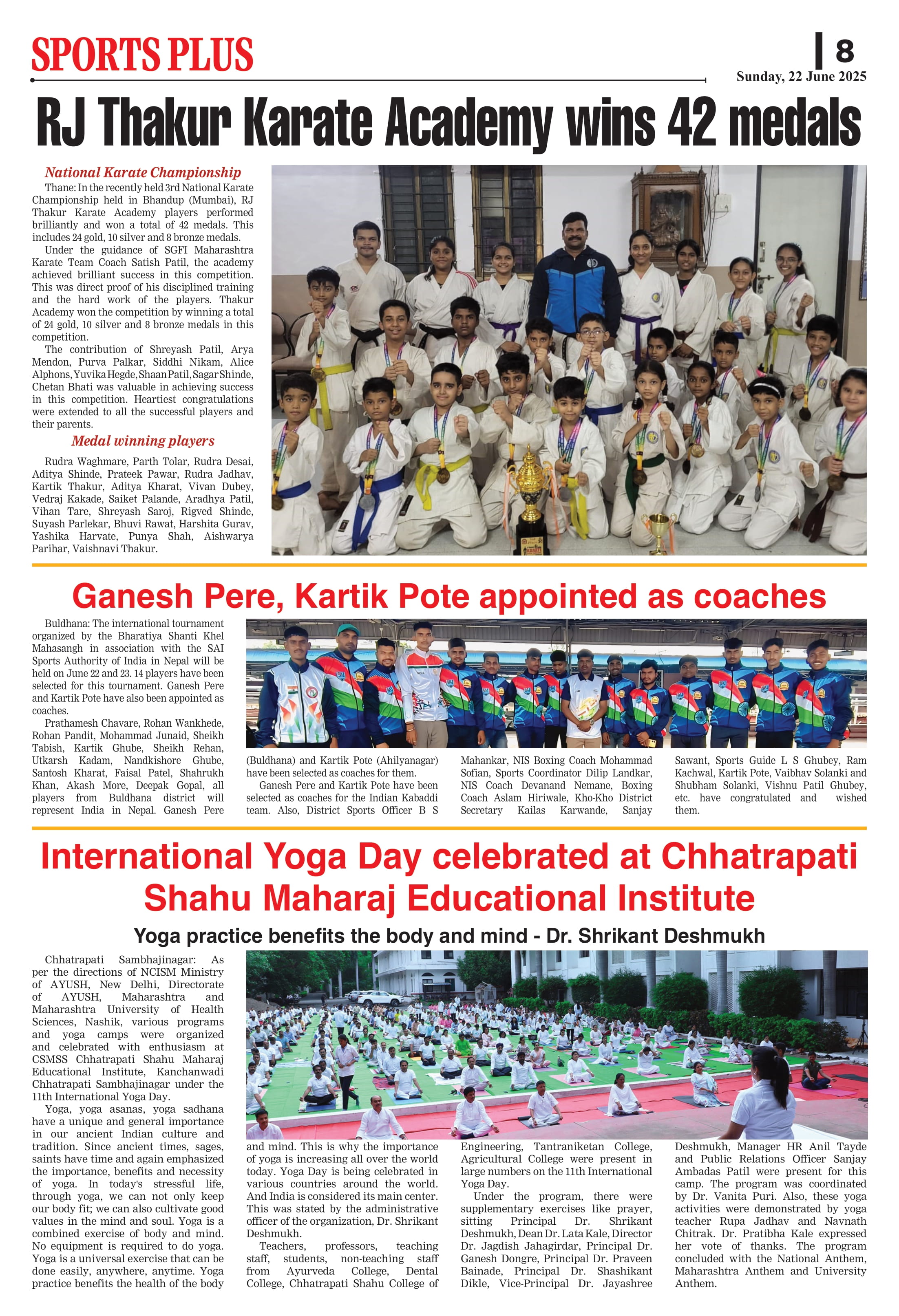 SPORTS PLUS

8

Sunday, 22 June 2025

RJ Thakur Karate Academy wins 42 medals

National Karate Championship

Thane: In the recently held 3rd National Karate Championship held in Bhandup (Mumbai), RJ Thakur Karate Academy players performed brilliantly and won a total of 42 medals. This includes 24 gold, 10 silver and 8 bronze medals.

Under the guidance of SGFI Maharashtra Karate Team Coach Satish Patil, the academy achieved brilliant success in this competition. This was direct proof of his disciplined training and the hard work of the players. Thakur Academy won the competition by winning a total of 24 gold, 10 silver and 8 bronze medals in this competition.

The contribution of Shreyash Patil, Arya Mendon, Purva Palkar, Siddhi Nikam, Alice Alphons, Yuvika Hegde, Shaan Patil, Sagar Shinde, Chetan Bhati was valuable in achieving success in this competition. Heartiest congratulations were extended to all the successful players and their parents.

Medal winning players

Rudra Waghmare, Parth Tolar, Rudra Desai, Aditya Shinde, Prateek Pawar, Rudra Jadhav, Kartik Thakur, Aditya Kharat, Vivan Dubey, Vedraj Kakade, Saiket Palande, Aradhya Patil, Vihan Tare, Shreyash Saroj, Rigved Shinde, Suyash Parlekar, Bhuvi Rawat, Harshita Gurav, Yashika Harvate, Punya Shah, Aishwarya Parihar, Vaishnavi Thakur.

Ganesh Pere, Kartik Pote appointed as coaches

Buldhana: The international tournament organized by the Bharatiya Shanti Khel Mahasangh in association with the SAI Sports Authority of India in Nepal will be held on June 22 and 23. 14 players have been selected for this tournament. Ganesh Pere and Kartik Pote have also been appointed as coaches.

Prathamesh Chavare, Rohan Wankhede, Rohan Pandit, Mohammad Junaid, Sheikh Tabish, Kartik Ghube, Sheikh Rehan, Utkarsh Kadam, Nandkishore Ghube, Santosh Kharat, Faisal Patel, Shahrukh Khan, Akash More, Deepak Gopal, all players from Buldhana district will represent India in Nepal. Ganesh Pere (Buldhana) and Kartik Pote (Ahilyanagar) have been selected as coaches for them.

Ganesh Pere and Kartik Pote have been selected as coaches for the Indian Kabaddi team. Also, District Sports Officer B S Mahankar, NIS Boxing Coach Mohammad Sofian, Sports Coordinator Dilip Landkar, NIS Coach Devanand Nemane, Boxing Coach Aslam Hiriwale, Kho-Kho District Secretary Kailas Karwande, Sanjay Sawant, Sports Guide L S Ghubey, Ram Kachwal, Kartik Pote, Vaibhav Solanki and Shubham Solanki, Vishnu Patil Ghubey, etc. have congratulated and wished them.

International Yoga Day celebrated at Chhatrapati Shahu Maharaj Educational Institute

Yoga practice benefits the body and mind - Dr. Shrikant Deshmukh

Chhatrapati Sambhajinagar: As per the directions of NCISM Ministry of AYUSH, New Delhi, Directorate of AYUSH, Maharashtra and Maharashtra University of Health Sciences, Nashik, various programs and yoga camps were organized and celebrated with enthusiasm at CSMSS Chhatrapati Shahu Maharaj Educational Institute, Kanchanwadi Chhatrapati Sambhajinagar under the 11th International Yoga Day.

Yoga, yoga asanas, yoga sadhana have a unique and general importance in our ancient Indian culture and tradition. Since ancient times, sages, saints have time and again emphasized the importance, benefits and necessity of yoga. In today's stressful life, through yoga, we can not only keep our body fit; we can also cultivate good values in the mind and soul. Yoga is a combined exercise of body and mind. No equipment is required to do yoga. Yoga is a universal exercise that can be done easily, anywhere, anytime. Yoga practice benefits the health of the body and mind. This is why the importance of yoga is increasing all over the world today. Yoga Day is being celebrated in various countries around the world. And India is considered its main center. This was stated by the administrative officer of the organization, Dr. Shrikant Deshmukh.

Teachers, professors, teaching staff, students, non-teaching staff from Ayurveda College, Dental College, Chhatrapati Shahu College of Engineering, Tantraniketan College, Agricultural College were present in large numbers on the 11th International Yoga Day.

Under the program, there were supplementary exercises like prayer, sitting Principal Dr. Shrikant Deshmukh, Dean Dr. Lata Kale, Director Dr. Jagdish Jahagirdar, Principal Dr. Ganesh Dongre, Principal Dr. Praveen Bainade, Principal Dr. Shashikant Dikle, Vice-Principal Dr. Jayashree Deshmukh, Manager HR Anil Tayde and Public Relations Officer Sanjay Ambadas Patil were present for this camp. The program was coordinated by Dr. Vanita Puri. Also, these yoga activities were demonstrated by yoga teacher Rupa Jadhav and Navnath Chitrak. Dr. Pratibha Kale expressed her vote of thanks. The program concluded with the National Anthem, Maharashtra Anthem and University Anthem.